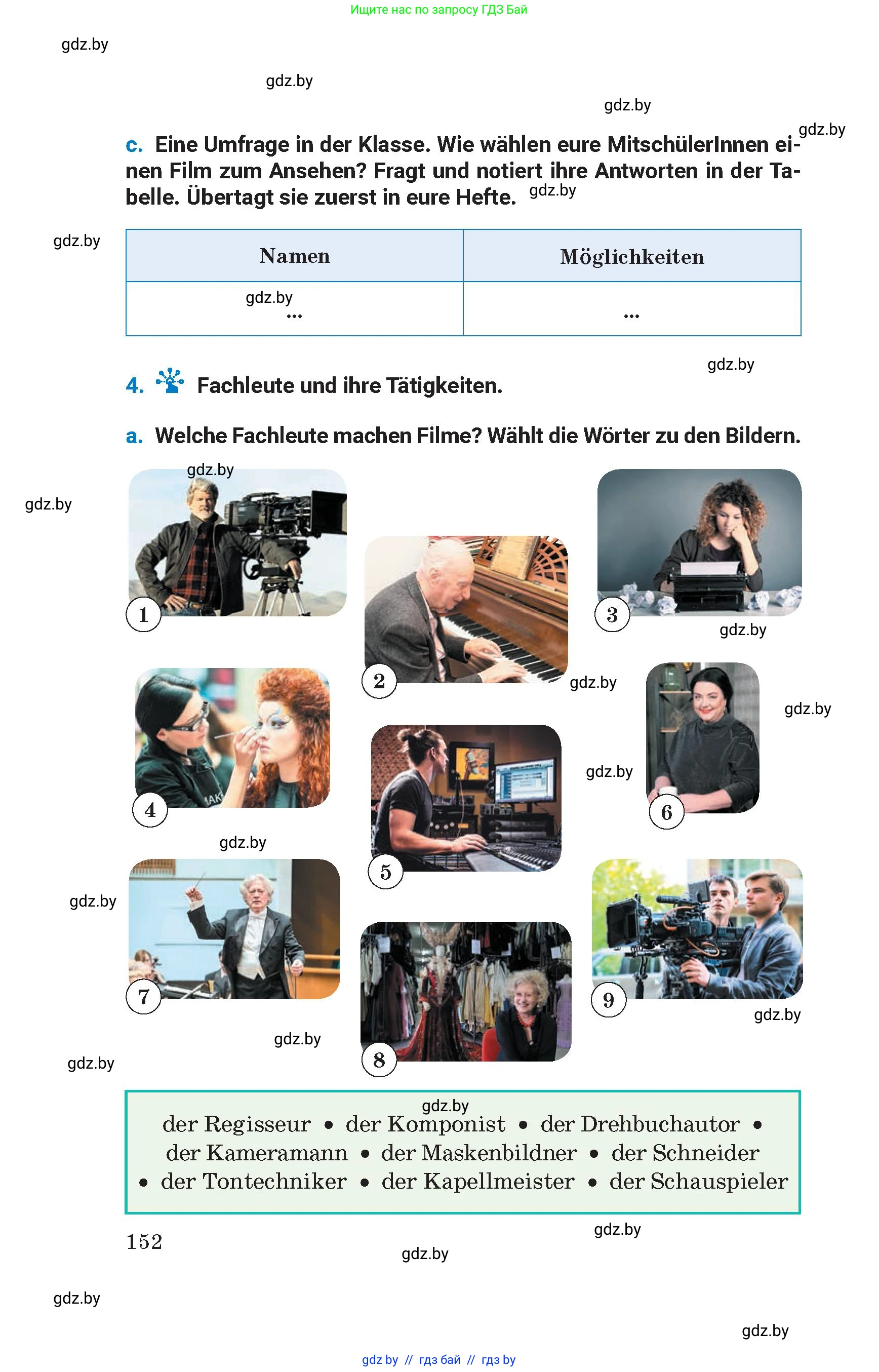 Ищите нас по запросу ГДЗ Бай

gdz.by

gdz.by

gdz.by

gdz.by

c. Eine Umfrage in der Klasse. Wie wählen eure MitschülerInnen einen Film zum Ansehen? Fragt und notiert ihre Antworten in der Tabelle. Übertagt sie zuerst in eure Hefte. gdz.by

gdz.by

| Namen | Möglichkeiten |
|---|---|
| gdz.by ... | ... |

gdz.by

4. Fachleute und ihre Tätigkeiten.

a. Welche Fachleute machen Filme? Wählt die Wörter zu den Bildern.

gdz.by

gdz.by

1

2

3

gdz.by

gdz.by

gdz.by

4

5

gdz.by

6

gdz.by

gdz.by

7

8

9

gdz.by

gdz.by

gdz.by

gdz.by

der Regisseur • der Komponist • der Drehbuchautor • der Kameramann • der Maskenbildner • der Schneider • der Tontechniker • der Kapellmeister • der Schauspieler

gdz.by

152

gdz.by

gdz.by

gdz.by

gdz by // гдз бай // гдз by